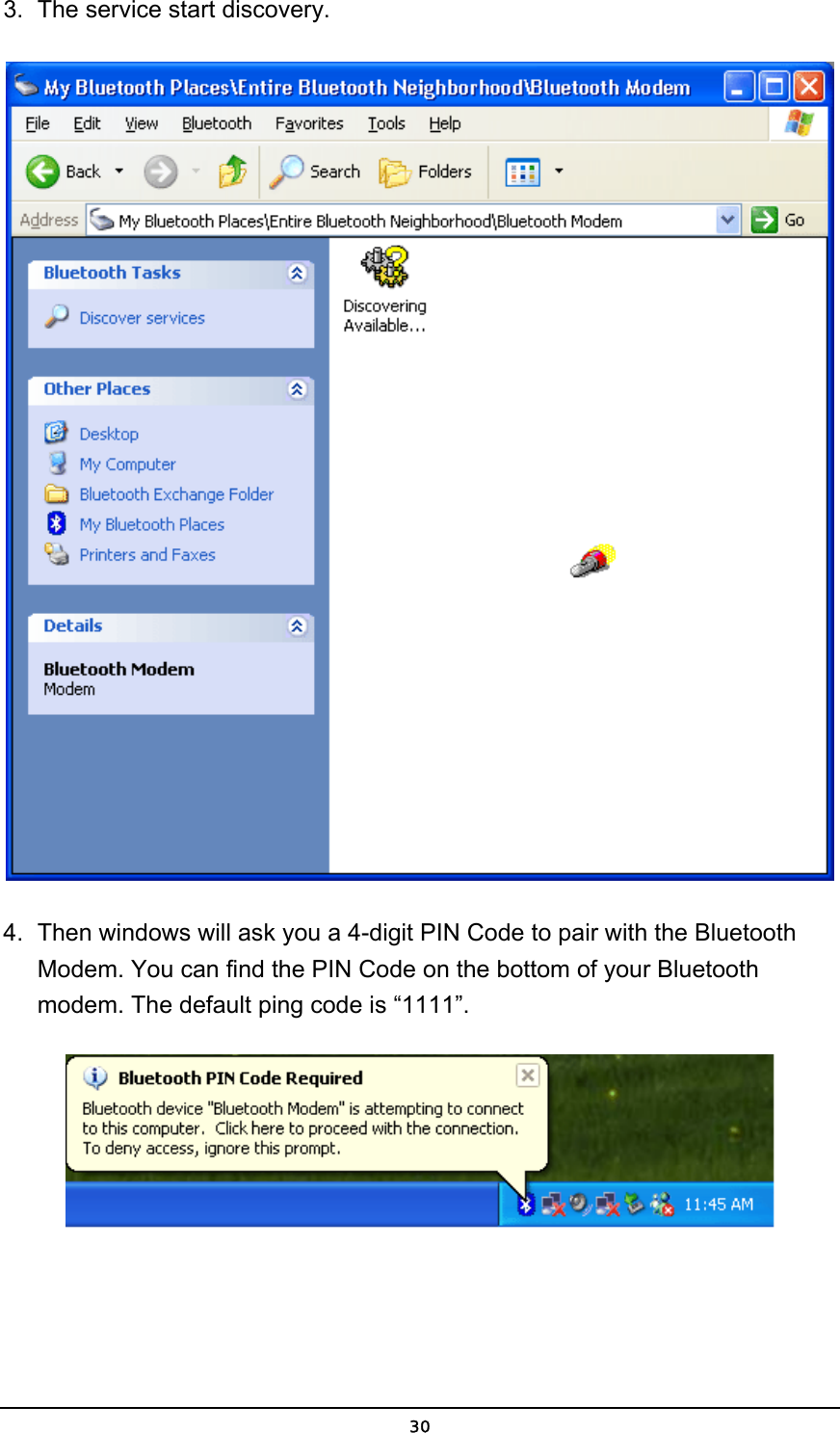 3. The service start discovery.

My Bluetooth Places\Entire Bluetooth Neighborhood\Bluetooth Modem

File Edit View Bluetooth Favorites Tools Help

Back Search Folders

Address My Bluetooth Places\Entire Bluetooth Neighborhood\Bluetooth Modem Go

Bluetooth Tasks

Discover services

Other Places

Desktop
My Computer
Bluetooth Exchange Folder
My Bluetooth Places
Printers and Faxes

Details

Bluetooth Modem
Modem

Discovering Available...

4. Then windows will ask you a 4-digit PIN Code to pair with the Bluetooth Modem. You can find the PIN Code on the bottom of your Bluetooth modem. The default ping code is “1111”.

Bluetooth PIN Code Required

Bluetooth device "Bluetooth Modem" is attempting to connect to this computer. Click here to proceed with the connection. To deny access, ignore this prompt.

11:45 AM

30